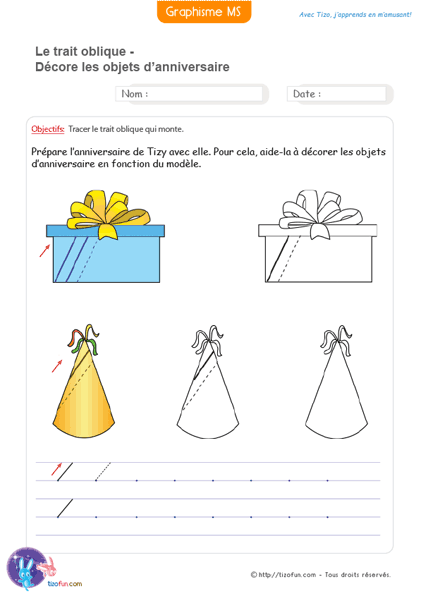 Graphisme MS

Avec Tizo, j'apprends en m'amusant!

Le trait oblique -
Décore les objets d'anniversaire

Nom :

Date :

Objectifs: Tracer le trait oblique qui monte.

Prépare l'anniversaire de Tizy avec elle. Pour cela, aide-la à décorer les objets d'anniversaire en fonction du modèle.

tizofun.com

© http://tizofun.com - Tous droits réservés.